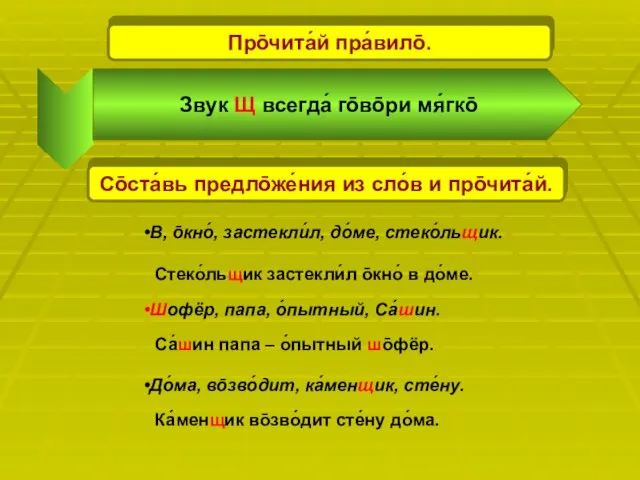 Прōчита́й пра́вилō.

Звук Щ всегда́ гōвōри мя́гкō

Сōста́вь предлōже́ния из сло́в и прōчита́й.

•В, ōкно́, застекли́л, до́ме, стеко́льщик.

Стеко́льщик застекли́л ōкно́ в до́ме.

•Шофёр, папа, о́пытный, Са́шин.

Са́шин папа – о́пытный шōфёр.

•До́ма, вōзво́дит, ка́менщик, сте́ну.

Ка́менщик вōзво́дит сте́ну до́ма.